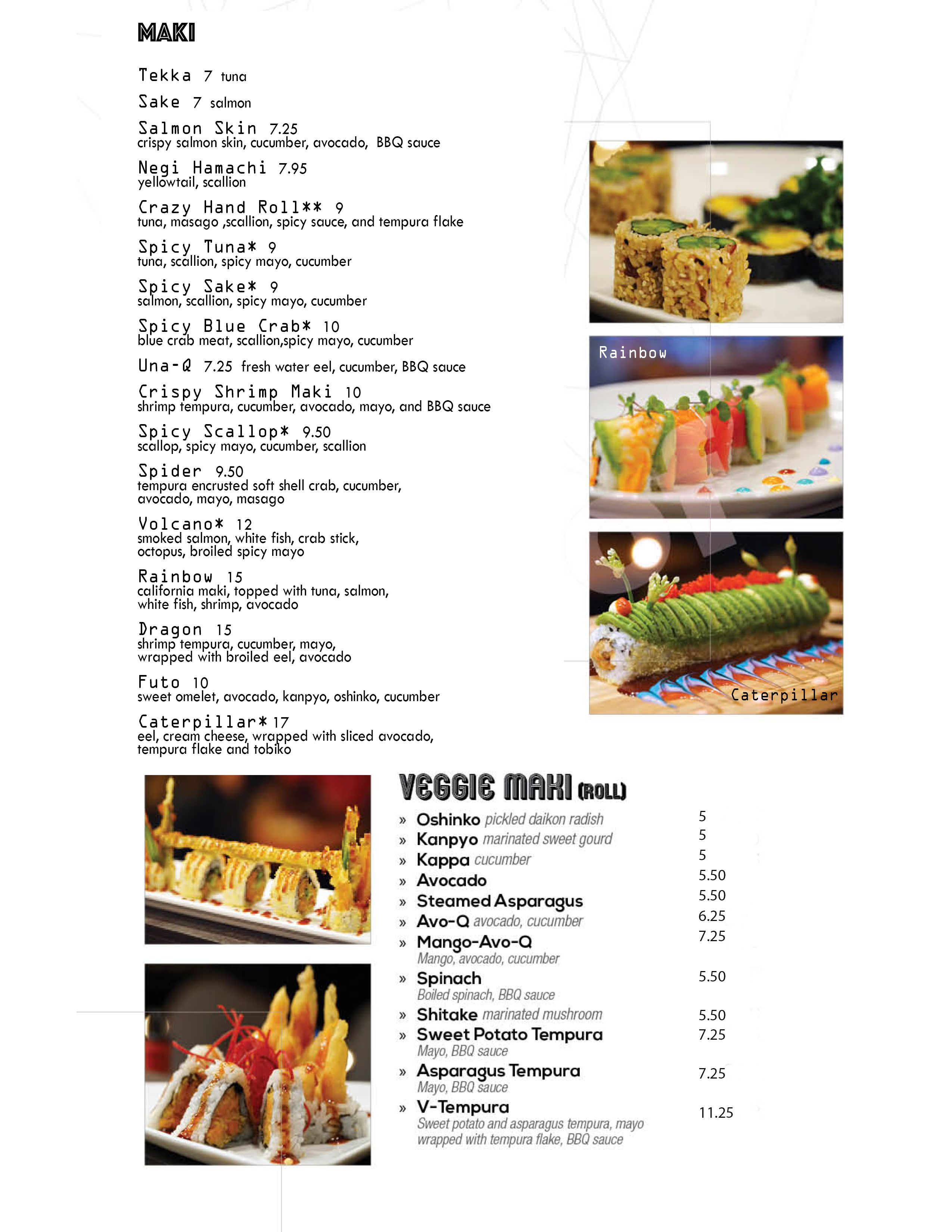 MAKI

Tekka 7 tuna

Sake 7 salmon

Salmon Skin 7.25
crispy salmon skin, cucumber, avocado, BBQ sauce

Negi Hamachi 7.95
yellowtail, scallion

Crazy Hand Roll** 9
tuna, masago ,scallion, spicy sauce, and tempura flake

Spicy Tuna* 9
tuna, scallion, spicy mayo, cucumber

Spicy Sake* 9
salmon, scallion, spicy mayo, cucumber

Spicy Blue Crab* 10
blue crab meat, scallion,spicy mayo, cucumber

Una-Q 7.25 fresh water eel, cucumber, BBQ sauce

Crispy Shrimp Maki 10
shrimp tempura, cucumber, avocado, mayo, and BBQ sauce

Spicy Scallop* 9.50
scallop, spicy mayo, cucumber, scallion

Spider 9.50
tempura encrusted soft shell crab, cucumber, avocado, mayo, masago

Volcano* 12
smoked salmon, white fish, crab stick, octopus, broiled spicy mayo

Rainbow 15
california maki, topped with tuna, salmon, white fish, shrimp, avocado

Dragon 15
shrimp tempura, cucumber, mayo, wrapped with broiled eel, avocado

Futo 10
sweet omelet, avocado, kanpyo, oshinko, cucumber

Caterpillar* 17
eel, cream cheese, wrapped with sliced avocado, tempura flake and tobiko

Rainbow

Caterpillar

VEGGIE MAKI (ROLL)

» Oshinko pickled daikon radish 5
» Kanpyo marinated sweet gourd 5
» Kappa cucumber 5
» Avocado 5.50
» Steamed Asparagus 5.50
» Avo-Q avocado, cucumber 6.25
» Mango-Avo-Q 7.25
Mango, avocado, cucumber
» Spinach 5.50
Boiled spinach, BBQ sauce
» Shitake marinated mushroom 5.50
» Sweet Potato Tempura 7.25
Mayo, BBQ sauce
» Asparagus Tempura 7.25
Mayo, BBQ sauce
» V-Tempura 11.25
Sweet potato and asparagus tempura, mayo wrapped with tempura flake, BBQ sauce